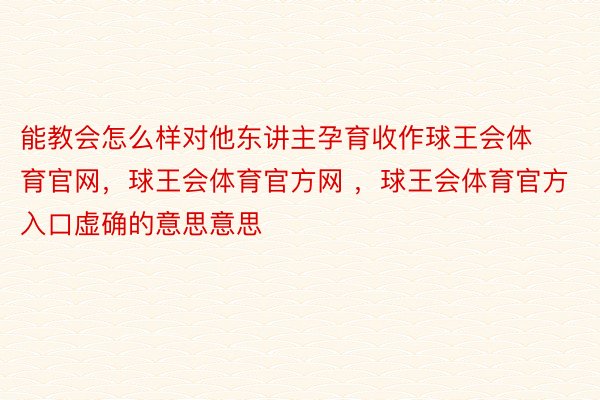 能教会怎么样对他东讲主孕育收作球王会体育官网，球王会体育官方网 ，球王会体育官方入口虚确的意思意思